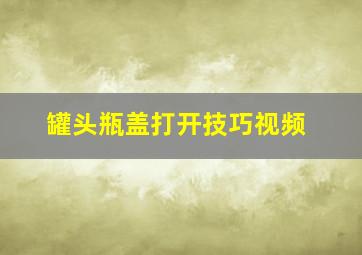 罐头瓶盖打开技巧视频